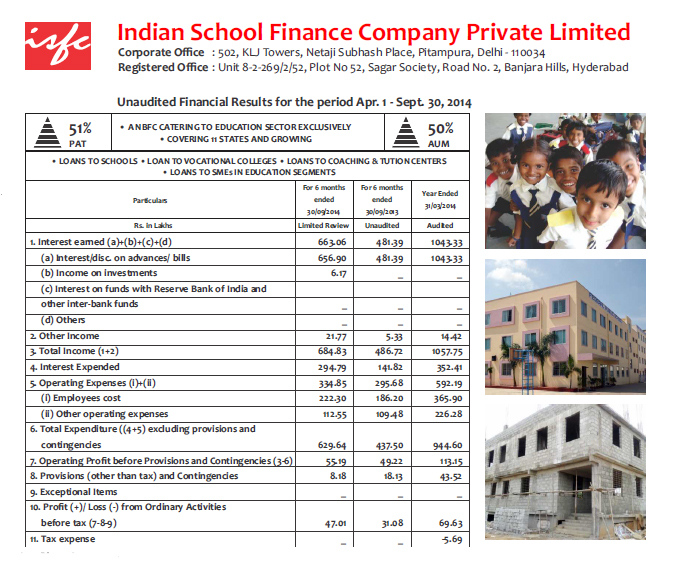 isfc

Indian School Finance Company Private Limited

Corporate Office : 502, KLJ Towers, Netaji Subhash Place, Pitampura, Delhi - 110034
Registered Office : Unit 8-2-269/2/52, Plot No 52, Sagar Society, Road No. 2, Banjara Hills, Hyderabad

Unaudited Financial Results for the period Apr. 1 - Sept. 30, 2014

51% PAT

• A NBFC CATERING TO EDUCATION SECTOR EXCLUSIVELY
• COVERING 11 STATES AND GROWING

50% AUM

• LOANS TO SCHOOLS • LOAN TO VOCATIONAL COLLEGES • LOANS TO COACHING & TUTION CENTERS • LOANS TO SMEs IN EDUCATION SEGMENTS

| Particulars | For 6 months ended 30/09/2014 | For 6 months ended 30/09/2013 | Year Ended 31/03/2014 |
|---|---|---|---|
| Rs. in Lakhs | Limited Review | Unaudited | Audited |
| 1. Interest earned (a)+(b)+(c)+(d) | 663.06 | 481.39 | 1043.33 |
| (a) Interest/disc. on advances/ bills | 656.90 | 481.39 | 1043.33 |
| (b) Income on investments | 6.17 | _ | _ |
| (c) Interest on funds with Reserve Bank of India and other inter-bank funds | _ | _ | _ |
| (d) Others | _ | _ | _ |
| 2. Other Income | 21.77 | 5.33 | 14.42 |
| 3. Total Income (1+2) | 684.83 | 486.72 | 1057.75 |
| 4. Interest Expended | 294.79 | 141.82 | 352.41 |
| 5. Operating Expenses (i)+(ii) | 334.85 | 295.68 | 592.19 |
| (i) Employees cost | 222.30 | 186.20 | 365.90 |
| (ii) Other operating expenses | 112.55 | 109.48 | 226.28 |
| 6. Total Expenditure ((4+5) excluding provisions and contingencies | 629.64 | 437.50 | 944.60 |
| 7. Operating Profit before Provisions and Contingencies (3-6) | 55.19 | 49.22 | 113.15 |
| 8. Provisions (other than tax) and Contingencies | 8.18 | 18.13 | 43.52 |
| 9. Exceptional Items | _ | _ | _ |
| 10. Profit (+)/ Loss (-) from Ordinary Activities before tax (7-8-9) | 47.01 | 31.08 | 69.63 |
| 11. Tax expense | _ | _ | -5.69 |